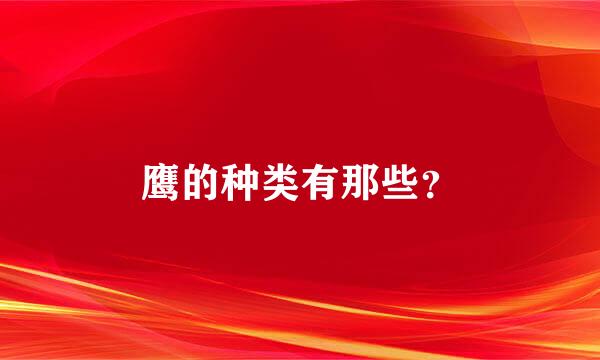 鹰的种类有那些？